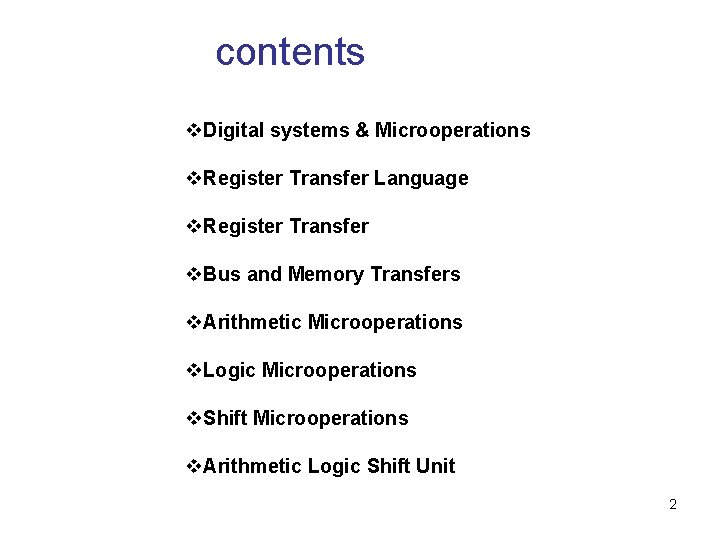 contents

❖Digital systems & Microoperations

❖Register Transfer Language

❖Register Transfer

❖Bus and Memory Transfers

❖Arithmetic Microoperations

❖Logic Microoperations

❖Shift Microoperations

❖Arithmetic Logic Shift Unit

2